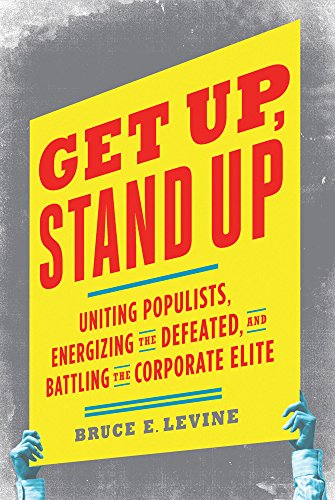 GET UP, STAND UP

UNITING POPULISTS, ENERGIZING THE DEFEATED, AND BATTLING THE CORPORATE ELITE

BRUCE E. LEVINE